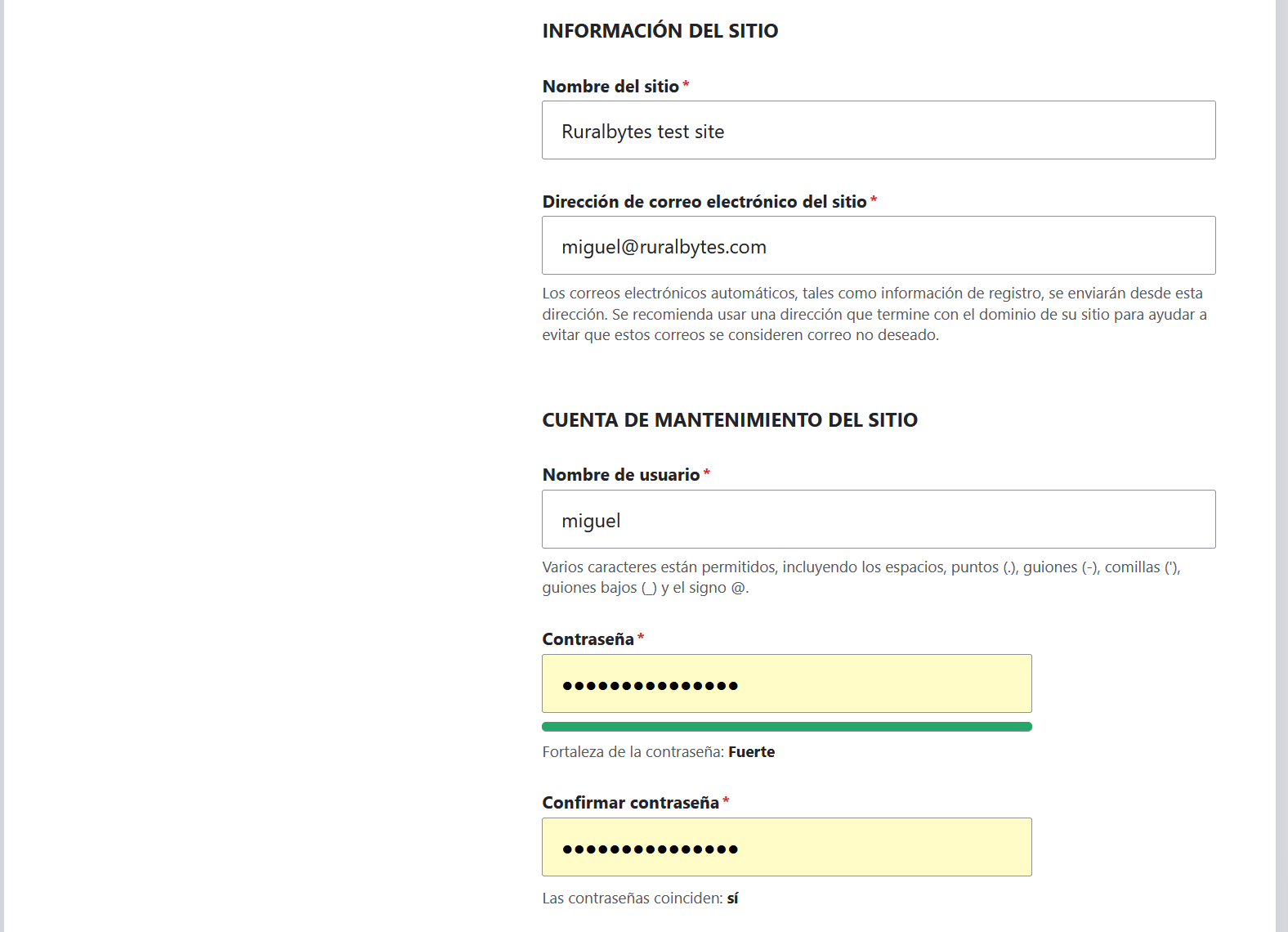 INFORMACIÓN DEL SITIO

Nombre del sitio *

Ruralbytes test site

Dirección de correo electrónico del sitio *

miguel@ruralbytes.com

Los correos electrónicos automáticos, tales como información de registro, se enviarán desde esta dirección. Se recomienda usar una dirección que termine con el dominio de su sitio para ayudar a evitar que estos correos se consideren correo no deseado.

CUENTA DE MANTENIMIENTO DEL SITIO

Nombre de usuario *

miguel

Varios caracteres están permitidos, incluyendo los espacios, puntos (.), guiones (-), comillas ('), guiones bajos (_) y el signo @.

Contraseña *

•••••••••••••••

Fortaleza de la contraseña: Fuerte

Confirmar contraseña *

•••••••••••••••

Las contraseñas coinciden: sí